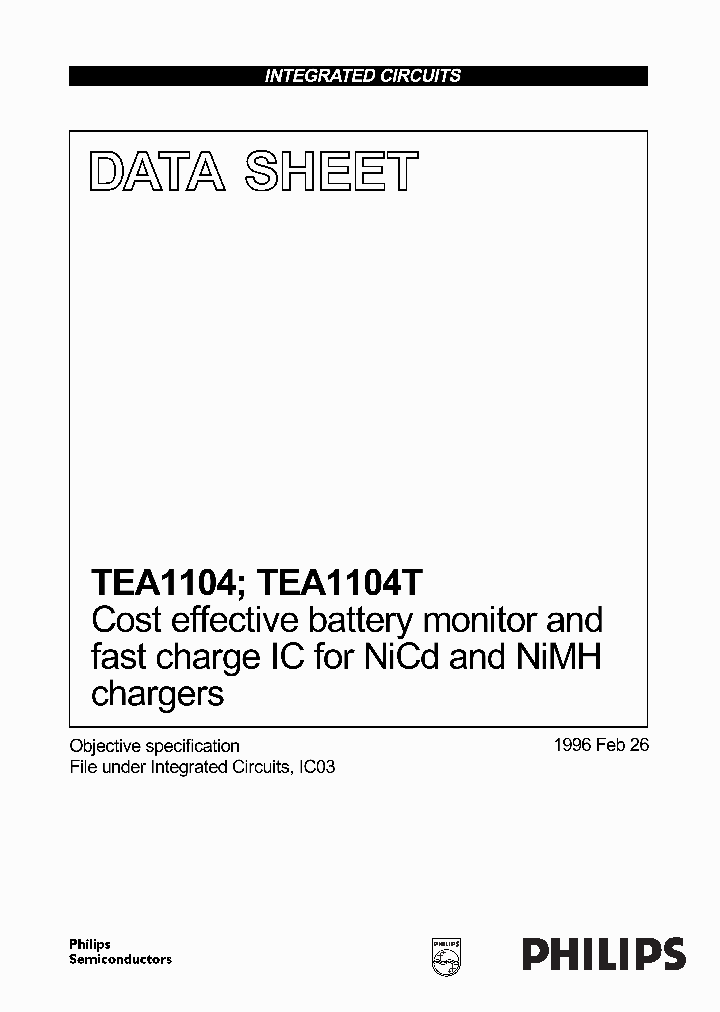 INTEGRATED CIRCUITS

DATA SHEET

TEA1104; TEA1104T
Cost effective battery monitor and fast charge IC for NiCd and NiMH chargers

Objective specification
File under Integrated Circuits, IC03

1996 Feb 26

Philips
Semiconductors

PHILIPS

PHILIPS